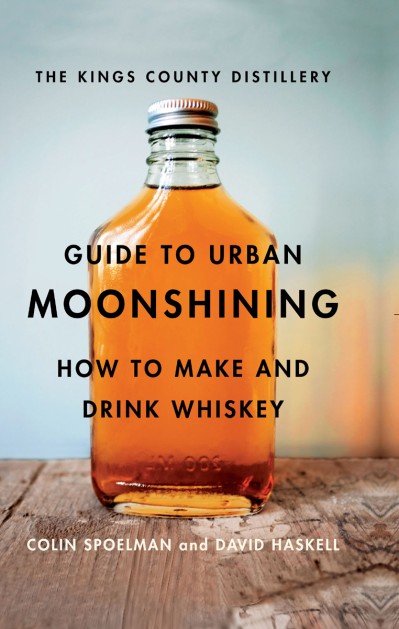 THE KINGS COUNTY DISTILLERY

GUIDE TO URBAN
MOONSHINING

HOW TO MAKE AND
DRINK WHISKEY

COLIN SPOELMAN and DAVID HASKELL